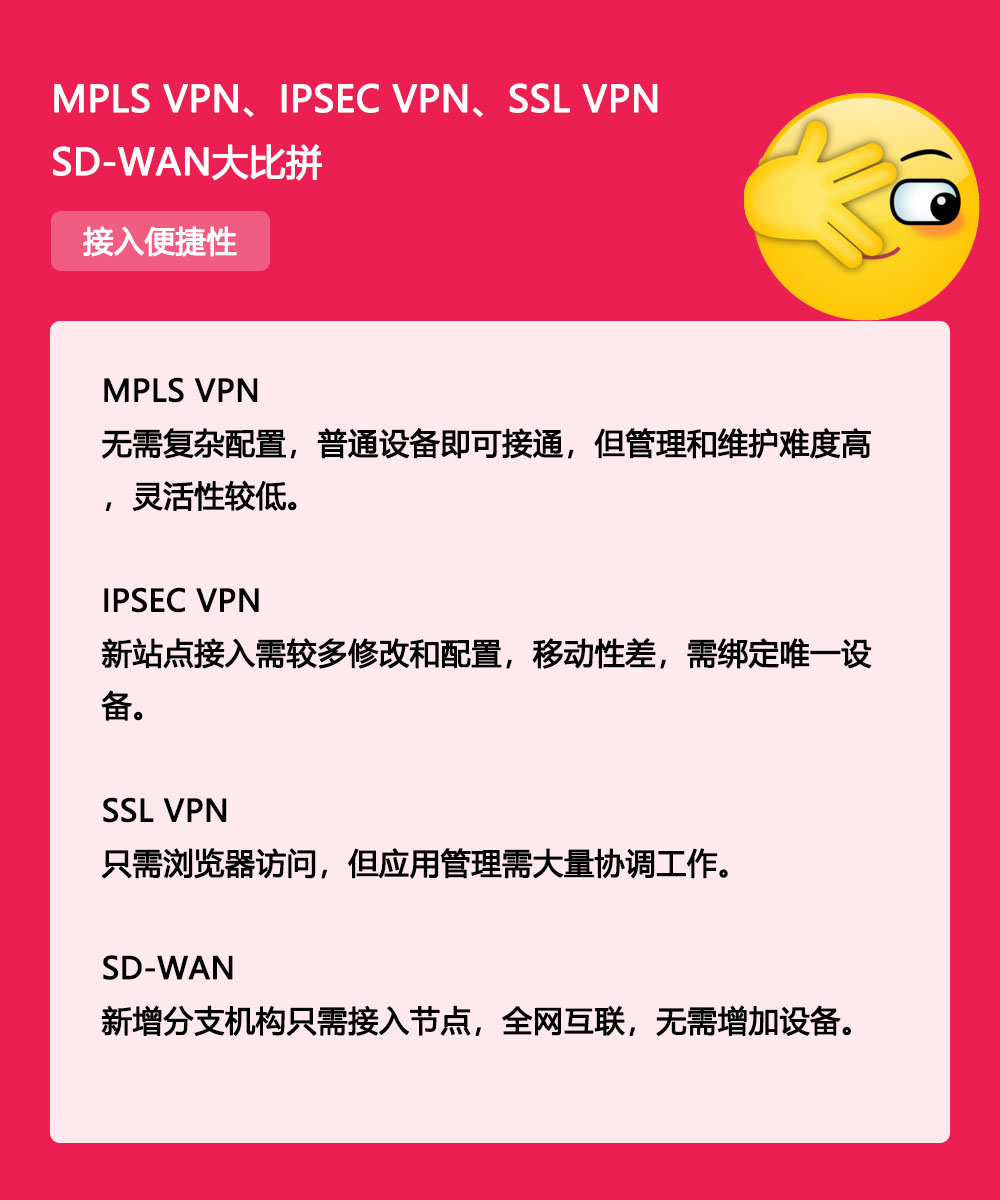 MPLS VPN、IPSEC VPN、SSL VPN
SD-WAN大比拼

接入便捷性

MPLS VPN
无需复杂配置，普通设备即可接通，但管理和维护难度高，灵活性较低。

IPSEC VPN
新站点接入需较多修改和配置，移动性差，需绑定唯一设备。

SSL VPN
只需浏览器访问，但应用管理需大量协调工作。

SD-WAN
新增分支机构只需接入节点，全网互联，无需增加设备。